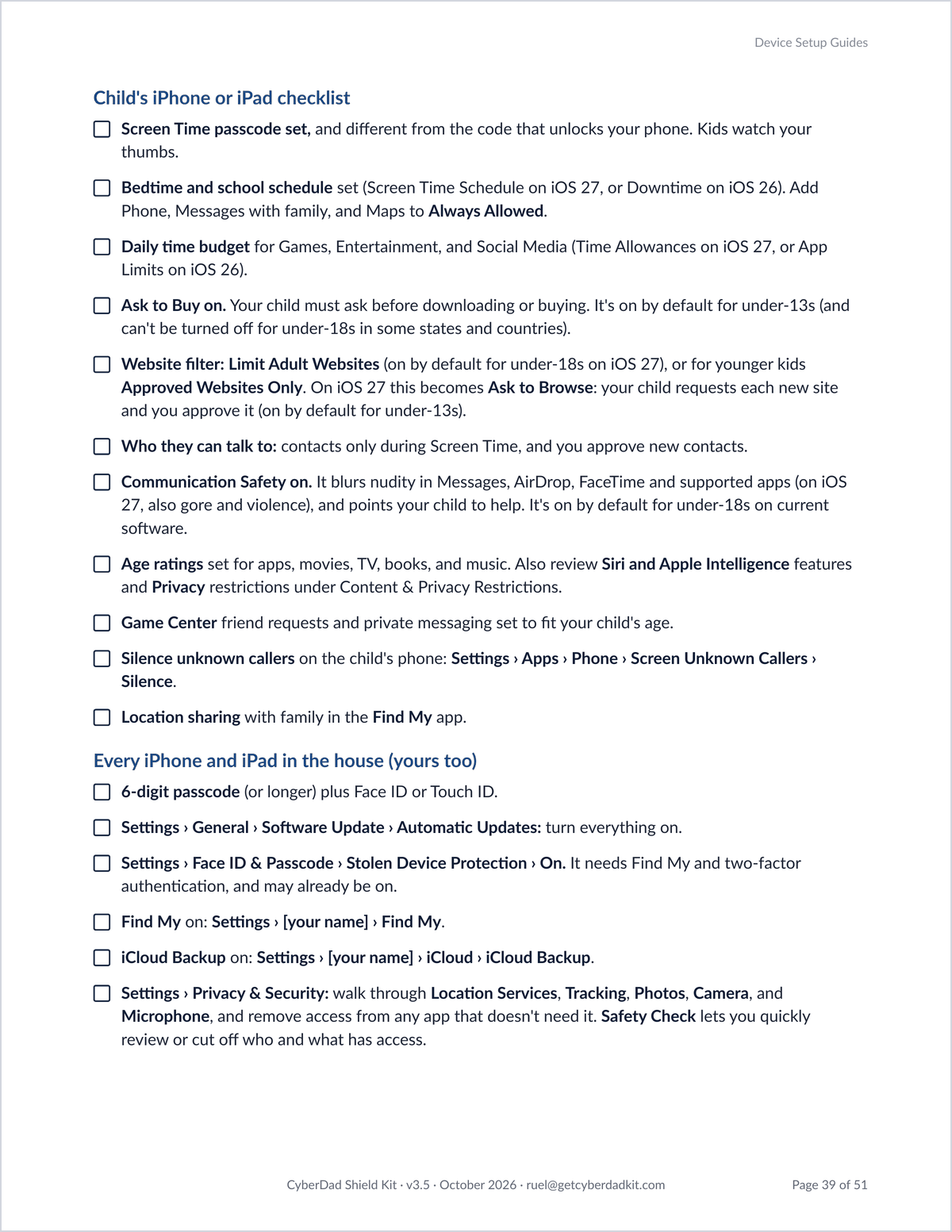 Device Setup Guides

Child's iPhone or iPad checklist

☐ Screen Time passcode set, and different from the code that unlocks your phone. Kids watch your thumbs.

☐ Bedtime and school schedule set (Screen Time Schedule on iOS 27, or Downtime on iOS 26). Add Phone, Messages with family, and Maps to Always Allowed.

☐ Daily time budget for Games, Entertainment, and Social Media (Time Allowances on iOS 27, or App Limits on iOS 26).

☐ Ask to Buy on. Your child must ask before downloading or buying. It's on by default for under-13s (and can't be turned off for under-18s in some states and countries).

☐ Website filter: Limit Adult Websites (on by default for under-18s on iOS 27), or for younger kids Approved Websites Only. On iOS 27 this becomes Ask to Browse: your child requests each new site and you approve it (on by default for under-13s).

☐ Who they can talk to: contacts only during Screen Time, and you approve new contacts.

☐ Communication Safety on. It blurs nudity in Messages, AirDrop, FaceTime and supported apps (on iOS 27, also gore and violence), and points your child to help. It's on by default for under-18s on current software.

☐ Age ratings set for apps, movies, TV, books, and music. Also review Siri and Apple Intelligence features and Privacy restrictions under Content & Privacy Restrictions.

☐ Game Center friend requests and private messaging set to fit your child's age.

☐ Silence unknown callers on the child's phone: Settings › Apps › Phone › Screen Unknown Callers › Silence.

☐ Location sharing with family in the Find My app.

Every iPhone and iPad in the house (yours too)

☐ 6-digit passcode (or longer) plus Face ID or Touch ID.

☐ Settings › General › Software Update › Automatic Updates: turn everything on.

☐ Settings › Face ID & Passcode › Stolen Device Protection › On. It needs Find My and two-factor authentication, and may already be on.

☐ Find My on: Settings › [your name] › Find My.

☐ iCloud Backup on: Settings › [your name] › iCloud › iCloud Backup.

☐ Settings › Privacy & Security: walk through Location Services, Tracking, Photos, Camera, and Microphone, and remove access from any app that doesn't need it. Safety Check lets you quickly review or cut off who and what has access.

CyberDad Shield Kit · v3.5 · October 2026 · ruel@getcyberdadkit.com

Page 39 of 51